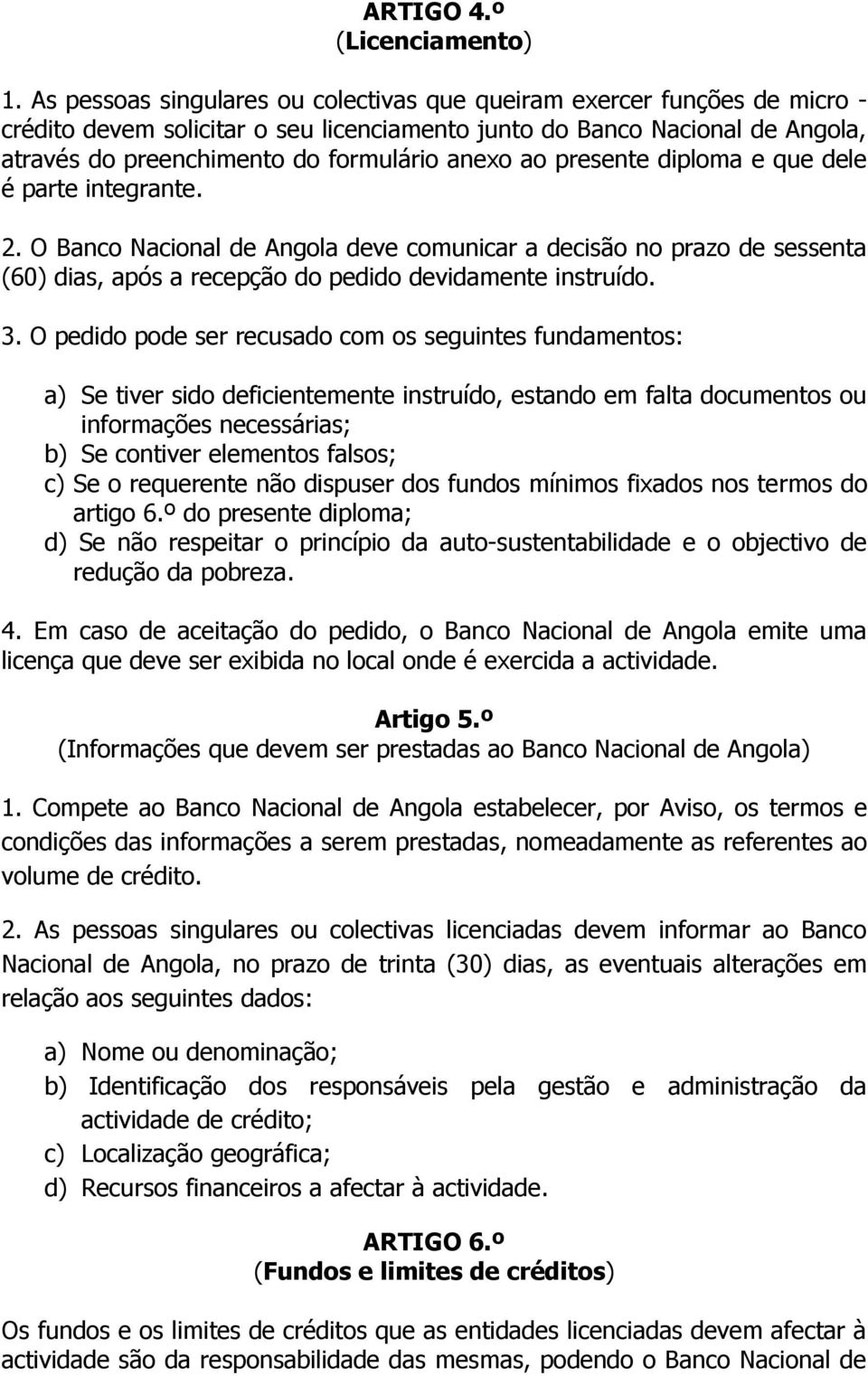 ARTIGO 4.º
(Licenciamento)

1. As pessoas singulares ou colectivas que queiram exercer funções de micro - crédito devem solicitar o seu licenciamento junto do Banco Nacional de Angola, através do preenchimento do formulário anexo ao presente diploma e que dele é parte integrante.

2. O Banco Nacional de Angola deve comunicar a decisão no prazo de sessenta (60) dias, após a recepção do pedido devidamente instruído.

3. O pedido pode ser recusado com os seguintes fundamentos:

a) Se tiver sido deficientemente instruído, estando em falta documentos ou informações necessárias;
b) Se contiver elementos falsos;
c) Se o requerente não dispuser dos fundos mínimos fixados nos termos do artigo 6.º do presente diploma;
d) Se não respeitar o princípio da auto-sustentabilidade e o objectivo de redução da pobreza.

4. Em caso de aceitação do pedido, o Banco Nacional de Angola emite uma licença que deve ser exibida no local onde é exercida a actividade.

Artigo 5.º
(Informações que devem ser prestadas ao Banco Nacional de Angola)

1. Compete ao Banco Nacional de Angola estabelecer, por Aviso, os termos e condições das informações a serem prestadas, nomeadamente as referentes ao volume de crédito.

2. As pessoas singulares ou colectivas licenciadas devem informar ao Banco Nacional de Angola, no prazo de trinta (30) dias, as eventuais alterações em relação aos seguintes dados:

a) Nome ou denominação;
b) Identificação dos responsáveis pela gestão e administração da actividade de crédito;
c) Localização geográfica;
d) Recursos financeiros a afectar à actividade.

ARTIGO 6.º
(Fundos e limites de créditos)

Os fundos e os limites de créditos que as entidades licenciadas devem afectar à actividade são da responsabilidade das mesmas, podendo o Banco Nacional de